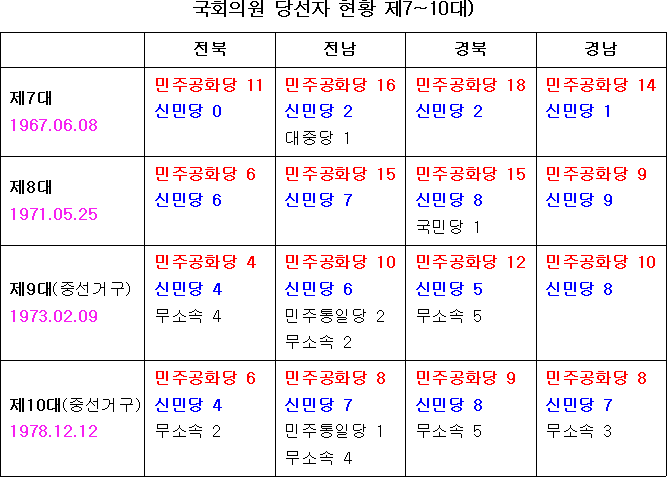 국회의원 당선자 현황 제7~10대)

| | 전북 | 전남 | 경북 | 경남 |
|---|---|---|---|---|
| 제7대 1967.06.08 | 민주공화당 11 신민당 0 | 민주공화당 16 신민당 2 대중당 1 | 민주공화당 18 신민당 2 | 민주공화당 14 신민당 1 |
| 제8대 1971.05.25 | 민주공화당 6 신민당 6 | 민주공화당 15 신민당 7 | 민주공화당 15 신민당 8 국민당 1 | 민주공화당 9 신민당 9 |
| 제9대(중선거구) 1973.02.09 | 민주공화당 4 신민당 4 무소속 4 | 민주공화당 10 신민당 6 민주통일당 2 무소속 2 | 민주공화당 12 신민당 5 무소속 5 | 민주공화당 10 신민당 8 |
| 제10대(중선거구) 1978.12.12 | 민주공화당 6 신민당 4 무소속 2 | 민주공화당 8 신민당 7 민주통일당 1 무소속 4 | 민주공화당 9 신민당 8 무소속 5 | 민주공화당 8 신민당 7 무소속 3 |